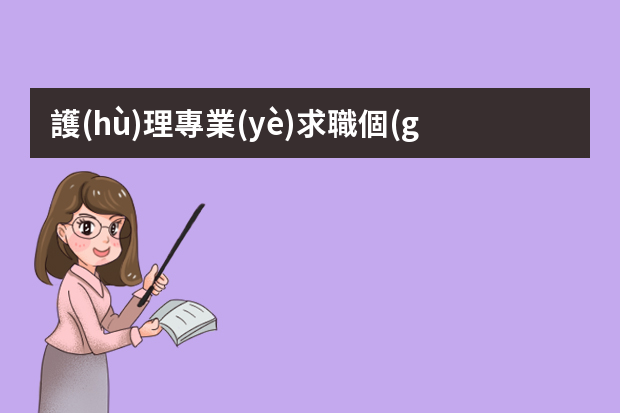 護(hù)理專業(yè)求職個(g